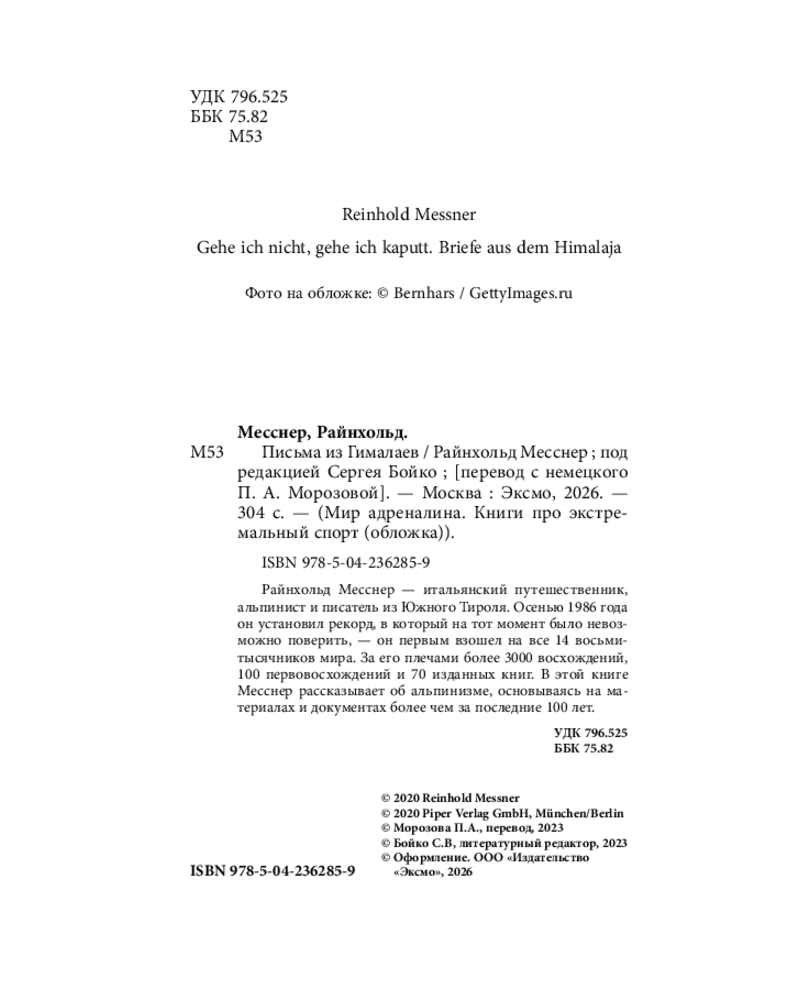 УДК 796.525
ББК 75.82
М53

Reinhold Messner

Gehe ich nicht, gehe ich kaputt. Briefe aus dem Himalaja

Фото на обложке: © Bernhars / GettyImages.ru

Месснер, Райнхольд.

М53 Письма из Гималаев / Райнхольд Месснер ; под редакцией Сергея Бойко ; [перевод с немецкого П. А. Морозовой]. — Москва : Эксмо, 2026. — 304 с. — (Мир адреналина. Книги про экстремальный спорт (обложка)).

ISBN 978-5-04-236285-9

Райнхольд Месснер — итальянский путешественник, альпинист и писатель из Южного Тироля. Осенью 1986 года он установил рекорд, в который на тот момент было невозможно поверить, — он первым взошел на все 14 восьмитысячников мира. За его плечами более 3000 восхождений, 100 первовосхождений и 70 изданных книг. В этой книге Месснер рассказывает об альпинизме, основываясь на материалах и документах более чем за последние 100 лет.

УДК 796.525
ББК 75.82

© 2020 Reinhold Messner
© 2020 Piper Verlag GmbH, München/Berlin
© Морозова П.А., перевод, 2023
© Бойко С.В, литературный редактор, 2023
© Оформление. ООО «Издательство «Эксмо», 2026

ISBN 978-5-04-236285-9